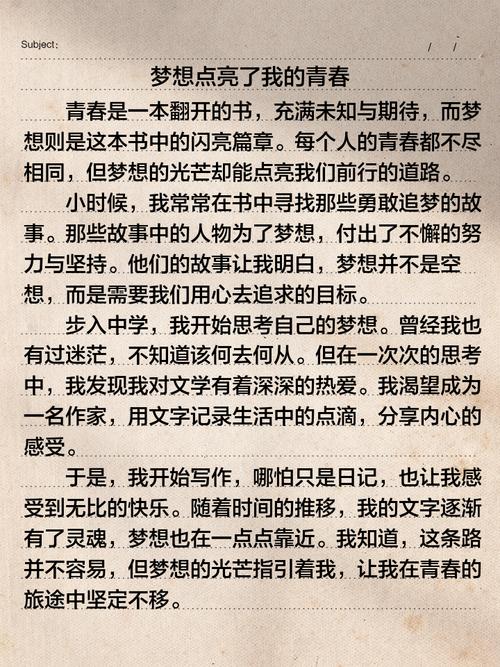 Subject:　　　　/　/

梦想点亮了我的青春

青春是一本翻开的书，充满未知与期待，而梦想则是这本书中的闪亮篇章。每个人的青春都不尽相同，但梦想的光芒却能点亮我们前行的道路。

小时候，我常常在书中寻找那些勇敢追梦的故事。那些故事中的人物为了梦想，付出了不懈的努力与坚持。他们的故事让我明白，梦想并不是空想，而是需要我们用心去追求的目标。

步入中学，我开始思考自己的梦想。曾经我也有过迷茫，不知道该何去何从。但在一次次的思考中，我发现我对文学有着深深的热爱。我渴望成为一名作家，用文字记录生活中的点滴，分享内心的感受。

于是，我开始写作，哪怕只是日记，也让我感受到无比的快乐。随着时间的推移，我的文字逐渐有了灵魂，梦想也在一点点靠近。我知道，这条路并不容易，但梦想的光芒指引着我，让我在青春的旅途中坚定不移。